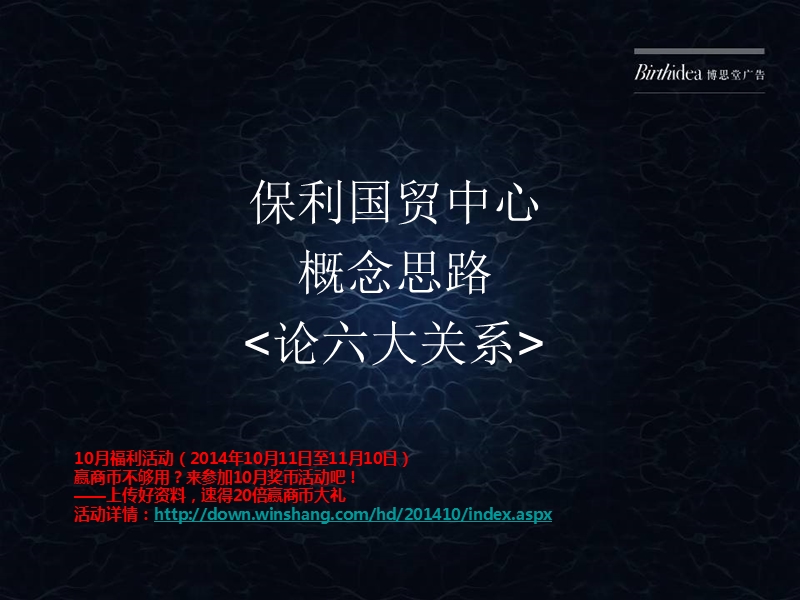 Birthidea 博思堂广告

保利国贸中心
概念思路
<论六大关系>

10月福利活动（2014年10月11日至11月10日）
赢商币不够用？来参加10月奖币活动吧！
——上传好资料，速得20倍赢商币大礼
活动详情：http://down.winshang.com/hd/201410/index.aspx